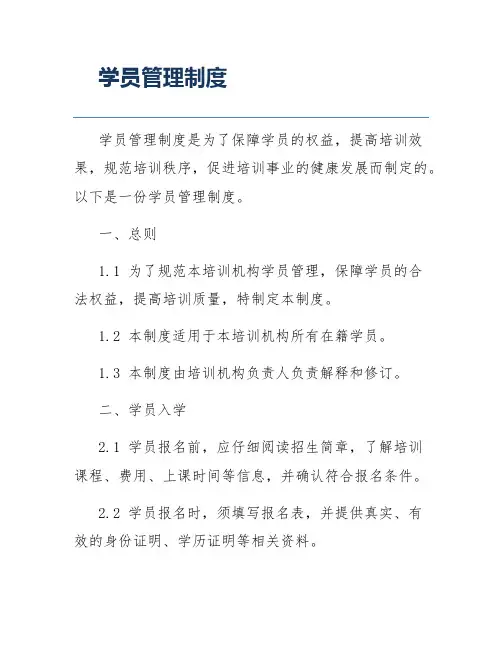 学员管理制度

学员管理制度是为了保障学员的权益，提高培训效果，规范培训秩序，促进培训事业的健康发展而制定的。以下是一份学员管理制度。

一、总则

1.1 为了规范本培训机构学员管理，保障学员的合法权益，提高培训质量，特制定本制度。

1.2 本制度适用于本培训机构所有在籍学员。

1.3 本制度由培训机构负责人负责解释和修订。

二、学员入学

2.1 学员报名前，应仔细阅读招生简章，了解培训课程、费用、上课时间等信息，并确认符合报名条件。

2.2 学员报名时，须填写报名表，并提供真实、有效的身份证明、学历证明等相关资料。